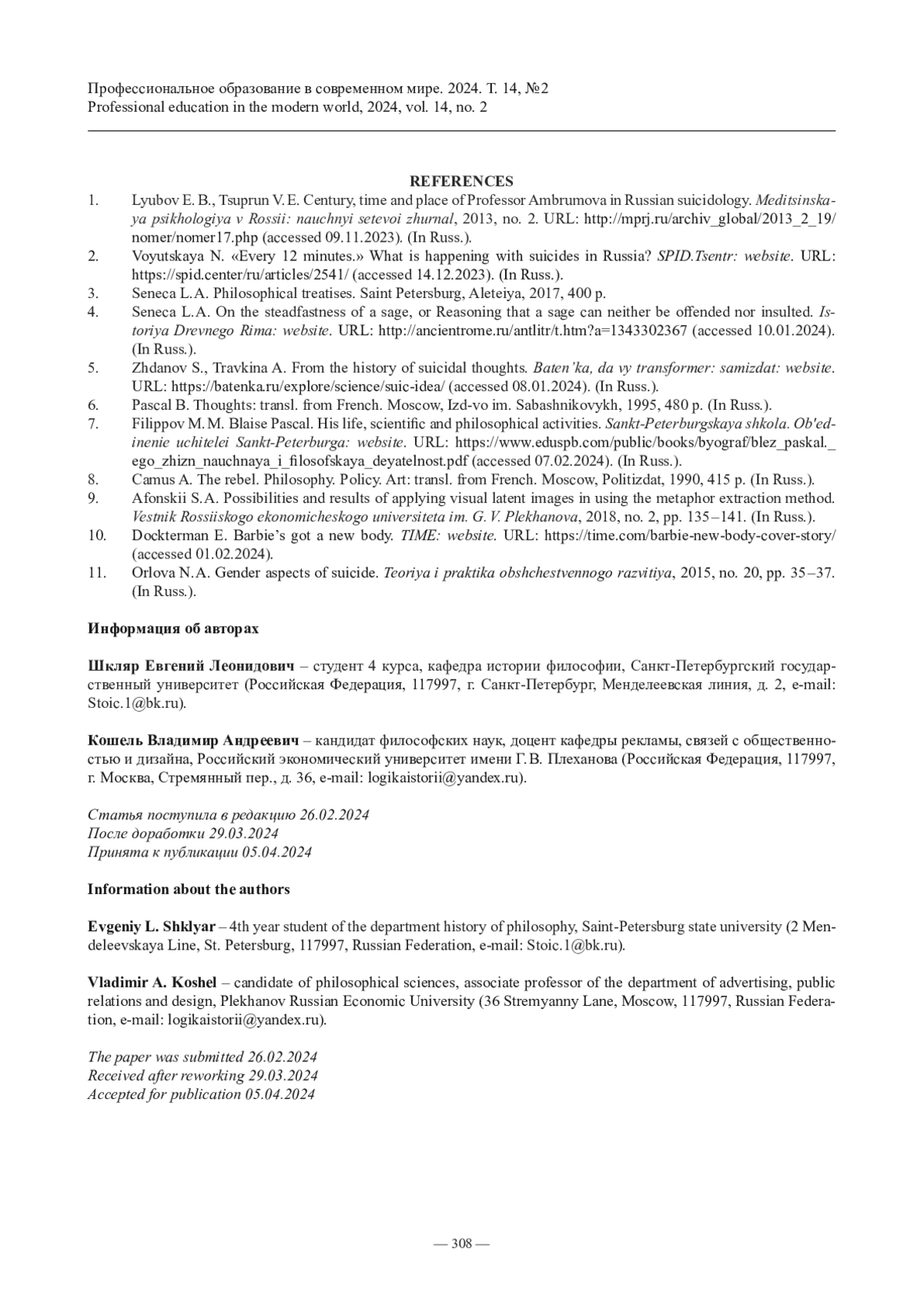 Профессиональное образование в современном мире. 2024. Т. 14, №2
Professional education in the modern world, 2024, vol. 14, no. 2

REFERENCES

1. Lyubov E. B., Tsuprun V. E. Century, time and place of Professor Ambrumova in Russian suicidology. Meditsinskaya psikhologiya v Rossii: nauchnyi setevoi zhurnal, 2013, no. 2. URL: http://mprj.ru/archiv_global/2013_2_19/nomer/nomer17.php (accessed 09.11.2023). (In Russ.).
2. Voyutskaya N. «Every 12 minutes.» What is happening with suicides in Russia? SPID.Tsentr: website. URL: https://spid.center/ru/articles/2541/ (accessed 14.12.2023). (In Russ.).
3. Seneca L. A. Philosophical treatises. Saint Petersburg, Aleteiya, 2017, 400 p.
4. Seneca L. A. On the steadfastness of a sage, or Reasoning that a sage can neither be offended nor insulted. Istoriya Drevnego Rima: website. URL: http://ancientrome.ru/antlitr/t.htm?a=1343302367 (accessed 10.01.2024). (In Russ.).
5. Zhdanov S., Travkina A. From the history of suicidal thoughts. Baten'ka, da vy transformer: samizdat: website. URL: https://batenka.ru/explore/science/suic-idea/ (accessed 08.01.2024). (In Russ.).
6. Pascal B. Thoughts: transl. from French. Moscow, Izd-vo im. Sabashnikovykh, 1995, 480 p. (In Russ.).
7. Filippov M. M. Blaise Pascal. His life, scientific and philosophical activities. Sankt-Peterburgskaya shkola. Ob'edinenie uchitelei Sankt-Peterburga: website. URL: https://www.eduspb.com/public/books/byograf/blez_paskal._ego_zhizn_nauchnaya_i_filosofskaya_deyatelnost.pdf (accessed 07.02.2024). (In Russ.).
8. Camus A. The rebel. Philosophy. Policy. Art: transl. from French. Moscow, Politizdat, 1990, 415 p. (In Russ.).
9. Afonskii S. A. Possibilities and results of applying visual latent images in using the metaphor extraction method. Vestnik Rossiiskogo ekonomicheskogo universiteta im. G. V. Plekhanova, 2018, no. 2, pp. 135–141. (In Russ.).
10. Dockterman E. Barbie's got a new body. TIME: website. URL: https://time.com/barbie-new-body-cover-story/ (accessed 01.02.2024).
11. Orlova N. A. Gender aspects of suicide. Teoriya i praktika obshchestvennogo razvitiya, 2015, no. 20, pp. 35–37. (In Russ.).

Информация об авторах

Шкляр Евгений Леонидович – студент 4 курса, кафедра истории философии, Санкт-Петербургский государственный университет (Российская Федерация, 117997, г. Санкт-Петербург, Менделеевская линия, д. 2, e-mail: Stoic.1@bk.ru).

Кошель Владимир Андреевич – кандидат философских наук, доцент кафедры рекламы, связей с общественностью и дизайна, Российский экономический университет имени Г. В. Плеханова (Российская Федерация, 117997, г. Москва, Стремянный пер., д. 36, e-mail: logikaistorii@yandex.ru).

Статья поступила в редакцию 26.02.2024
После доработки 29.03.2024
Принята к публикации 05.04.2024

Information about the authors

Evgeniy L. Shklyar – 4th year student of the department history of philosophy, Saint-Petersburg state university (2 Mendeleevskaya Line, St. Petersburg, 117997, Russian Federation, e-mail: Stoic.1@bk.ru).

Vladimir A. Koshel – candidate of philosophical sciences, associate professor of the department of advertising, public relations and design, Plekhanov Russian Economic University (36 Stremyanny Lane, Moscow, 117997, Russian Federation, e-mail: logikaistorii@yandex.ru).

The paper was submitted 26.02.2024
Received after reworking 29.03.2024
Accepted for publication 05.04.2024

— 308 —